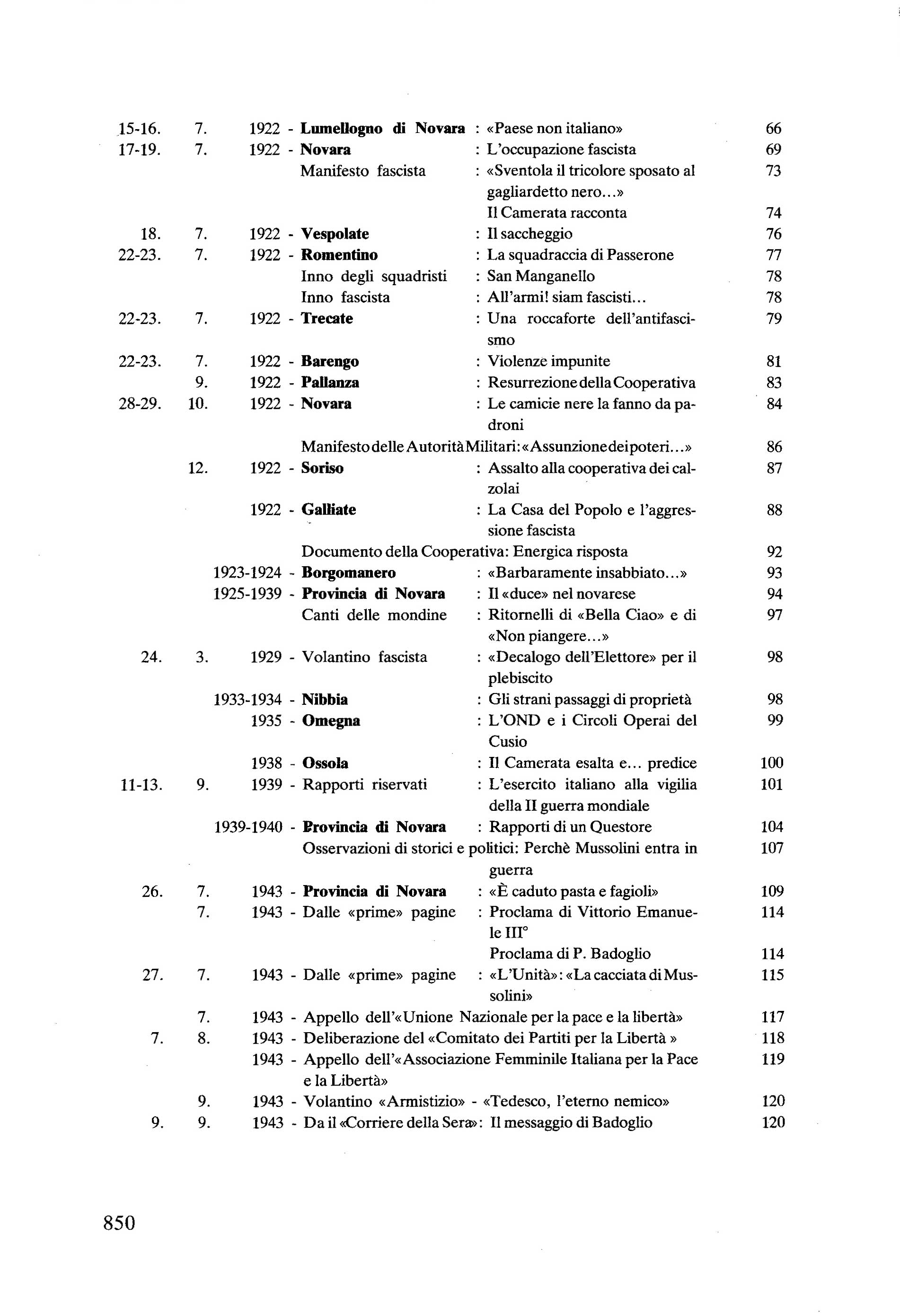 15-16. 7. 1922 - Lumellogno di Novara : «Paese non italiano» 66
17-19. 7. 1922 - Novara : L'occupazione fascista 69
Manifesto fascista : «Sventola il tricolore sposato al gagliardetto nero...» 73
Il Camerata racconta 74
18. 7. 1922 - Vespolate : Il saccheggio 76
22-23. 7. 1922 - Romentino : La squadraccia di Passerone 77
Inno degli squadristi : San Manganello 78
Inno fascista : All'armi! siam fascisti... 78
22-23. 7. 1922 - Trecate : Una roccaforte dell'antifascismo 79
22-23. 7. 1922 - Barengo : Violenze impunite 81
9. 1922 - Pallanza : Resurrezione della Cooperativa 83
28-29. 10. 1922 - Novara : Le camicie nere la fanno da padroni 84
Manifesto delle Autorità Militari: «Assunzione dei poteri...» 86
12. 1922 - Soriso : Assalto alla cooperativa dei calzolai 87
1922 - Galliate : La Casa del Popolo e l'aggressione fascista 88
Documento della Cooperativa: Energica risposta 92
1923-1924 - Borgomanero : «Barbaramente insabbiato...» 93
1925-1939 - Provincia di Novara : Il «duce» nel novarese 94
Canti delle mondine : Ritornelli di «Bella Ciao» e di «Non piangere...» 97
24. 3. 1929 - Volantino fascista : «Decalogo dell'Elettore» per il plebiscito 98
1933-1934 - Nibbia : Gli strani passaggi di proprietà 98
1935 - Omegna : L'OND e i Circoli Operai del Cusio 99
1938 - Ossola : Il Camerata esalta e... predice 100
11-13. 9. 1939 - Rapporti riservati : L'esercito italiano alla vigilia della II guerra mondiale 101
1939-1940 - Provincia di Novara : Rapporti di un Questore 104
Osservazioni di storici e politici: Perchè Mussolini entra in guerra 107
26. 7. 1943 - Provincia di Novara : «È caduto pasta e fagioli» 109
7. 1943 - Dalle «prime» pagine : Proclama di Vittorio Emanuele III° 114
Proclama di P. Badoglio 114
27. 7. 1943 - Dalle «prime» pagine : «L'Unità»: «La cacciata di Mussolini» 115
7. 1943 - Appello dell'«Unione Nazionale per la pace e la libertà» 117
7. 8. 1943 - Deliberazione del «Comitato dei Partiti per la Libertà » 118
1943 - Appello dell'«Associazione Femminile Italiana per la Pace e la Libertà» 119
9. 1943 - Volantino «Armistizio» - «Tedesco, l'eterno nemico» 120
9. 9. 1943 - Da il «Corriere della Sera»: Il messaggio di Badoglio 120

850